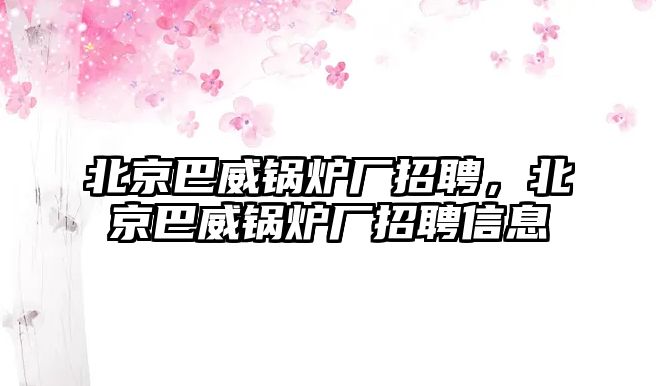 北京巴威锅炉厂招聘，北京巴威锅炉厂招聘信息